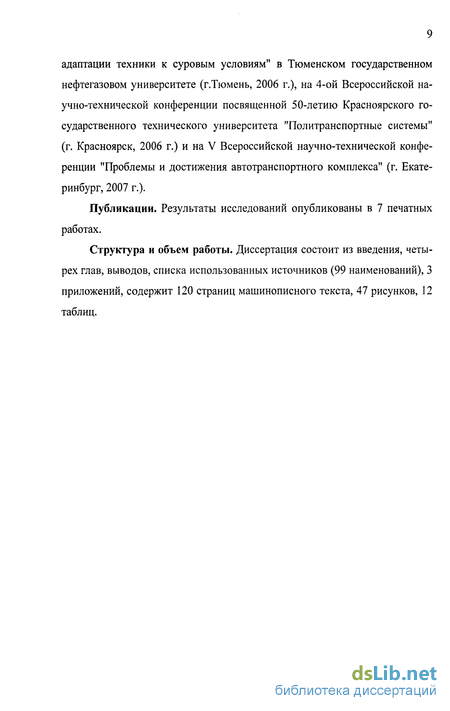 9

адаптации техники к суровым условиям" в Тюменском государственном нефтегазовом университете (г.Тюмень, 2006 г.), на 4-ой Всероссийской научно-технической конференции посвященной 50-летию Красноярского государственного технического университета "Политранспортные системы" (г. Красноярск, 2006 г.) и на V Всероссийской научно-технической конференции "Проблемы и достижения автотранспортного комплекса" (г. Екатеринбург, 2007 г.).

Публикации. Результаты исследований опубликованы в 7 печатных работах.

Структура и объем работы. Диссертация состоит из введения, четырех глав, выводов, списка использованных источников (99 наименований), 3 приложений, содержит 120 страниц машинописного текста, 47 рисунков, 12 таблиц.

dsLib.net
библиотека диссертаций